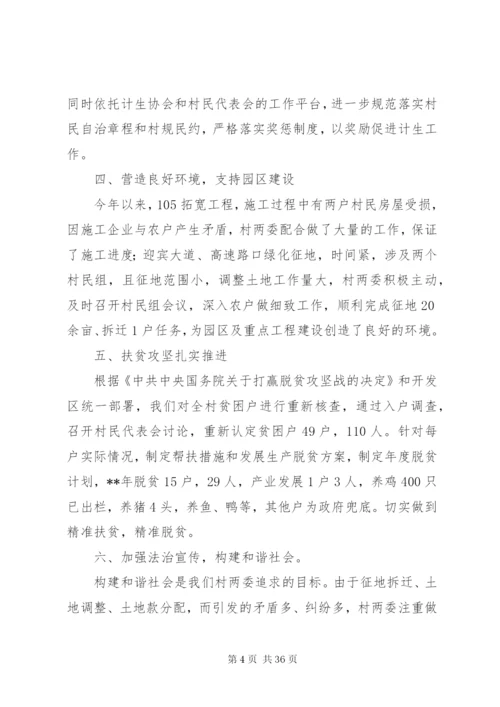 同时依托计生协会和村民代表会的工作平台，进一步规范落实村民自治章程和村规民约，严格落实奖惩制度，以奖励促进计生工作。

四、营造良好环境，支持园区建设

今年以来，105拓宽工程，施工过程中有两户村民房屋受损，因施工企业与农户产生矛盾，村两委配合做了大量的工作，保证了施工进度；迎宾大道、高速路口绿化征地，时间紧，涉及两个村民组，且征地范围小，调整土地工作量大，村两委积极主动，及时召开村民组会议，深入农户做细致工作，顺利完成征地20余亩、拆迁1户任务，为园区及重点工程建设创造了良好的环境。

五、扶贫攻坚扎实推进

根据《中共中央国务院关于打赢脱贫攻坚战的决定》和开发区统一部署，我们对全村贫困户进行重新核查，通过入户调查，召开村民代表会讨论，重新认定贫困户49户，110人。针对每户实际情况，制定帮扶措施和发展生产脱贫方案，制定年度脱贫计划，**年脱贫15户，29人，产业发展1户3人，养鸡400只已出栏，养猪4头，养鱼、鸭等，其他户为政府兜底。切实做到精准扶贫，精准脱贫。

六、加强法治宣传，构建和谐社会。

构建和谐社会是我们村两委追求的目标。由于征地拆迁、土地调整、土地款分配，而引发的矛盾多、纠纷多，村两委注重做

第4页 共36页